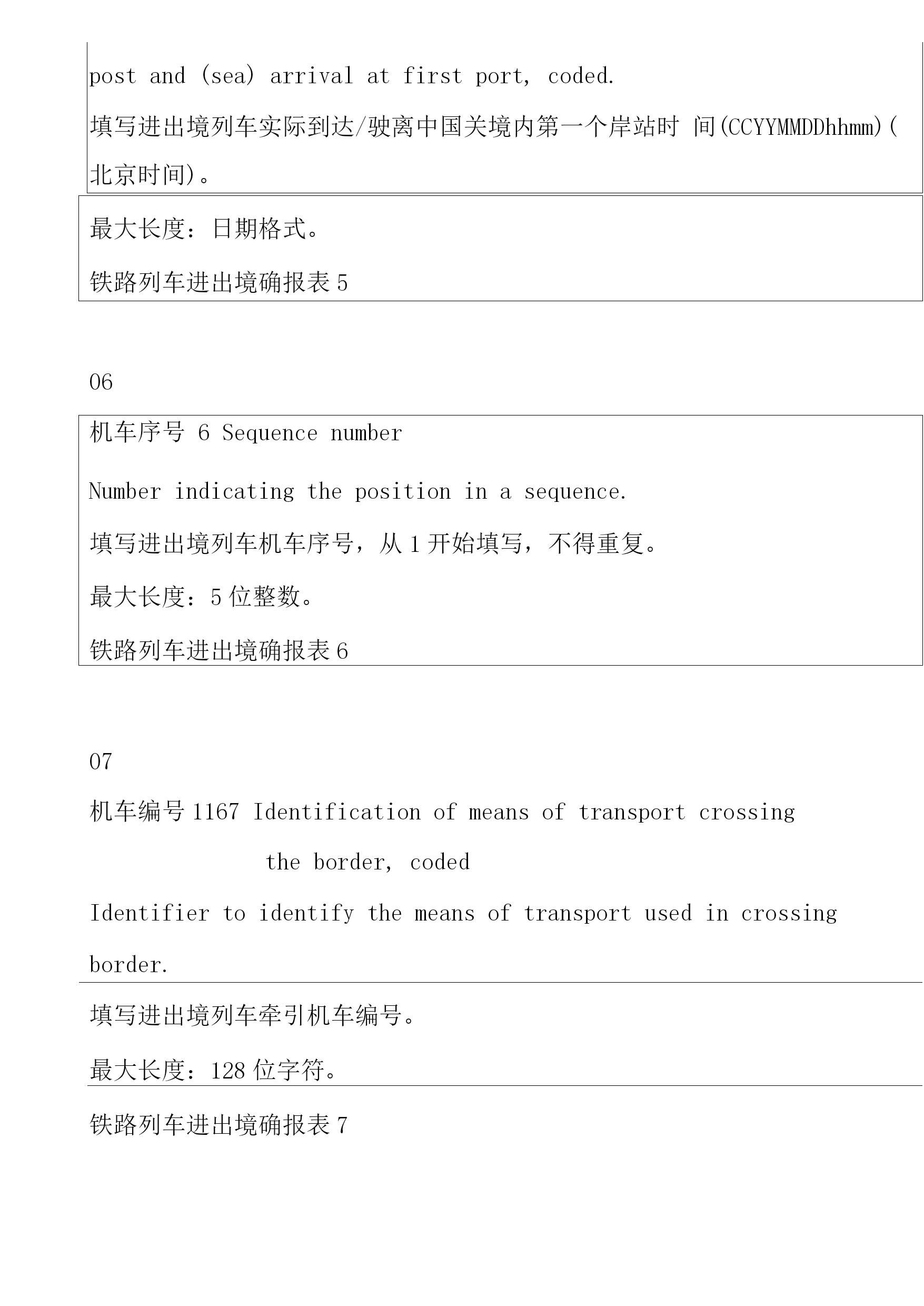 post and (sea) arrival at first port, coded.

填写进出境列车实际到达/驶离中国关境内第一个岸站时 间(CCYYMMDDhhmm)(北京时间)。

最大长度：日期格式。

铁路列车进出境确报表 5

06

机车序号 6 Sequence number

Number indicating the position in a sequence.

填写进出境列车机车序号，从 1 开始填写，不得重复。

最大长度：5 位整数。

铁路列车进出境确报表 6

07

机车编号 1167 Identification of means of transport crossing the border, coded

Identifier to identify the means of transport used in crossing border.

填写进出境列车牵引机车编号。

最大长度：128 位字符。

铁路列车进出境确报表 7